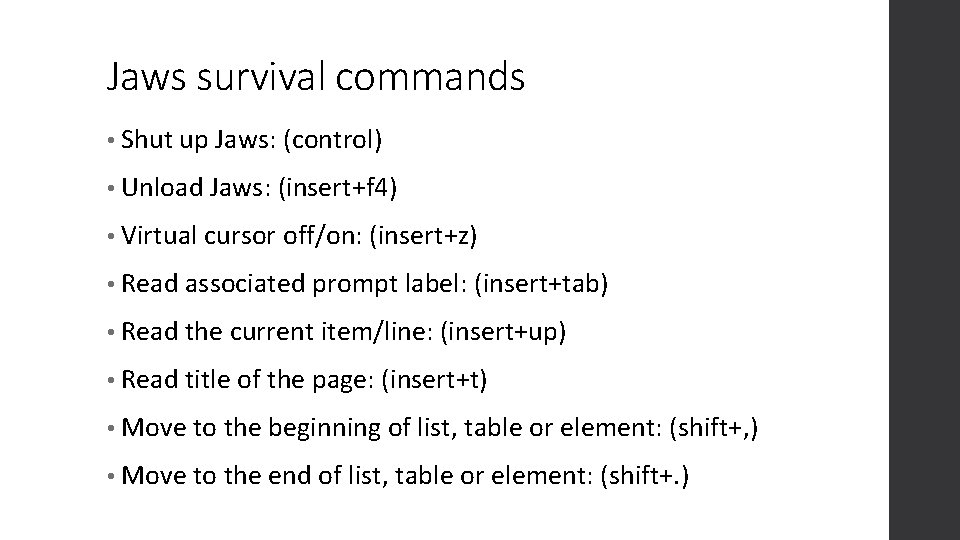 Jaws survival commands

• Shut up Jaws: (control)

• Unload Jaws: (insert+f4)

• Virtual cursor off/on: (insert+z)

• Read associated prompt label: (insert+tab)

• Read the current item/line: (insert+up)

• Read title of the page: (insert+t)

• Move to the beginning of list, table or element: (shift+,)

• Move to the end of list, table or element: (shift+.)